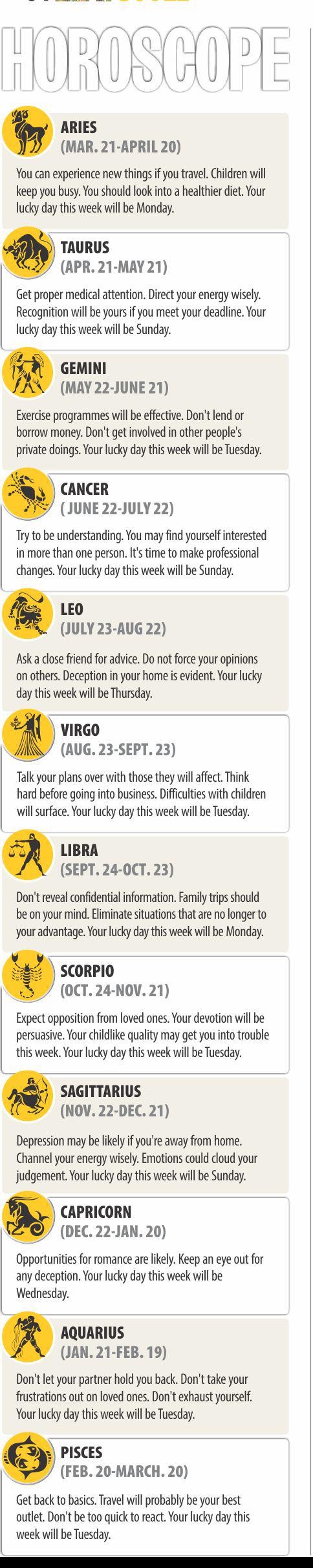 HOROSCOPE

ARIES
(MAR. 21-APRIL 20)

You can experience new things if you travel. Children will keep you busy. You should look into a healthier diet. Your lucky day this week will be Monday.

TAURUS
(APR. 21-MAY 21)

Get proper medical attention. Direct your energy wisely. Recognition will be yours if you meet your deadline. Your lucky day this week will be Sunday.

GEMINI
(MAY 22-JUNE 21)

Exercise programmes will be effective. Don't lend or borrow money. Don't get involved in other people's private doings. Your lucky day this week will be Tuesday.

CANCER
( JUNE 22-JULY 22)

Try to be understanding. You may find yourself interested in more than one person. It's time to make professional changes. Your lucky day this week will be Sunday.

LEO
(JULY 23-AUG 22)

Ask a close friend for advice. Do not force your opinions on others. Deception in your home is evident. Your lucky day this week will be Thursday.

VIRGO
(AUG. 23-SEPT. 23)

Talk your plans over with those they will affect. Think hard before going into business. Difficulties with children will surface. Your lucky day this week will be Tuesday.

LIBRA
(SEPT. 24-OCT. 23)

Don't reveal confidential information. Family trips should be on your mind. Eliminate situations that are no longer to your advantage. Your lucky day this week will be Monday.

SCORPIO
(OCT. 24-NOV. 21)

Expect opposition from loved ones. Your devotion will be persuasive. Your childlike quality may get you into trouble this week. Your lucky day this week will be Tuesday.

SAGITTARIUS
(NOV. 22-DEC. 21)

Depression may be likely if you're away from home. Channel your energy wisely. Emotions could cloud your judgement. Your lucky day this week will be Sunday.

CAPRICORN
(DEC. 22-JAN. 20)

Opportunities for romance are likely. Keep an eye out for any deception. Your lucky day this week will be Wednesday.

AQUARIUS
(JAN. 21-FEB. 19)

Don't let your partner hold you back. Don't take your frustrations out on loved ones. Don't exhaust yourself. Your lucky day this week will be Tuesday.

PISCES
(FEB. 20-MARCH. 20)

Get back to basics. Travel will probably be your best outlet. Don't be too quick to react. Your lucky day this week will be Tuesday.